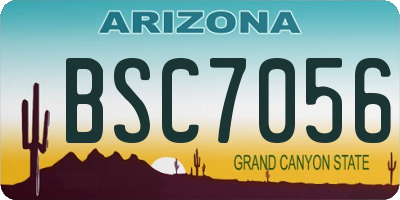 ARIZONA

BSC7056

GRAND CANYON STATE